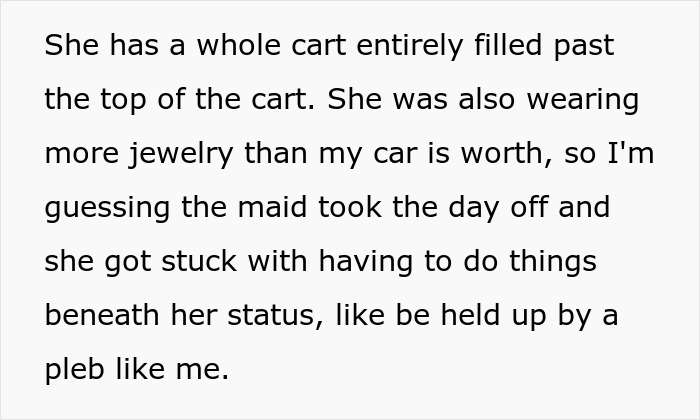 She has a whole cart entirely filled past the top of the cart. She was also wearing more jewelry than my car is worth, so I'm guessing the maid took the day off and she got stuck with having to do things beneath her status, like be held up by a pleb like me.